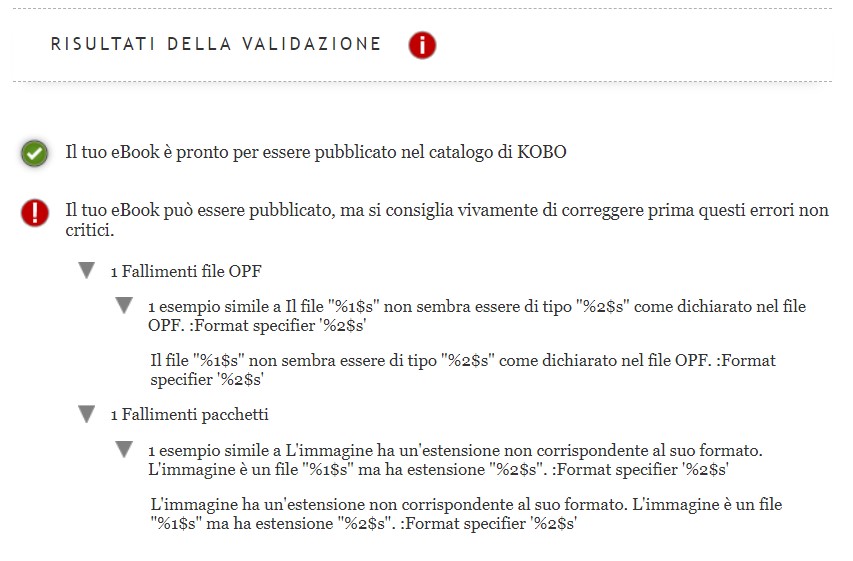 RISULTATI DELLA VALIDAZIONE

Il tuo eBook è pronto per essere pubblicato nel catalogo di KOBO

Il tuo eBook può essere pubblicato, ma si consiglia vivamente di correggere prima questi errori non critici.

1 Fallimenti file OPF

1 esempio simile a Il file "%1$s" non sembra essere di tipo "%2$s" come dichiarato nel file OPF. :Format specifier '%2$s'

Il file "%1$s" non sembra essere di tipo "%2$s" come dichiarato nel file OPF. :Format specifier '%2$s'

1 Fallimenti pacchetti

1 esempio simile a L'immagine ha un'estensione non corrispondente al suo formato. L'immagine è un file "%1$s" ma ha estensione "%2$s". :Format specifier '%2$s'

L'immagine ha un'estensione non corrispondente al suo formato. L'immagine è un file "%1$s" ma ha estensione "%2$s". :Format specifier '%2$s'